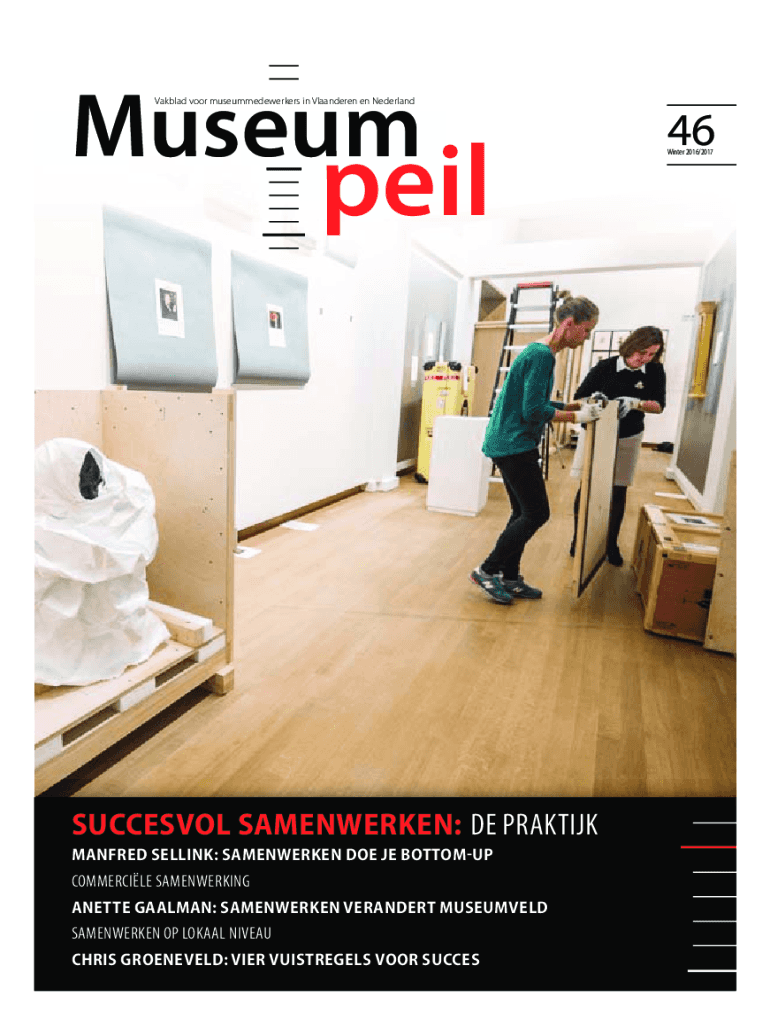 Vakblad voor museummedewerkers in Vlaanderen en Nederland

Museum peil

46
Winter 2016/2017

SUCCESVOL SAMENWERKEN: DE PRAKTIJK

MANFRED SELLINK: SAMENWERKEN DOE JE BOTTOM-UP

COMMERCIËLE SAMENWERKING

ANETTE GAALMAN: SAMENWERKEN VERANDERT MUSEUMVELD

SAMENWERKEN OP LOKAAL NIVEAU

CHRIS GROENEVELD: VIER VUISTREGELS VOOR SUCCES